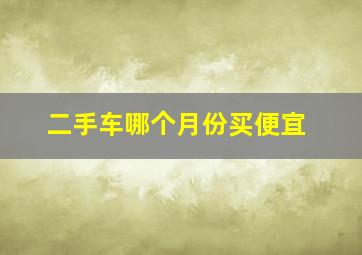 二手车哪个月份买便宜